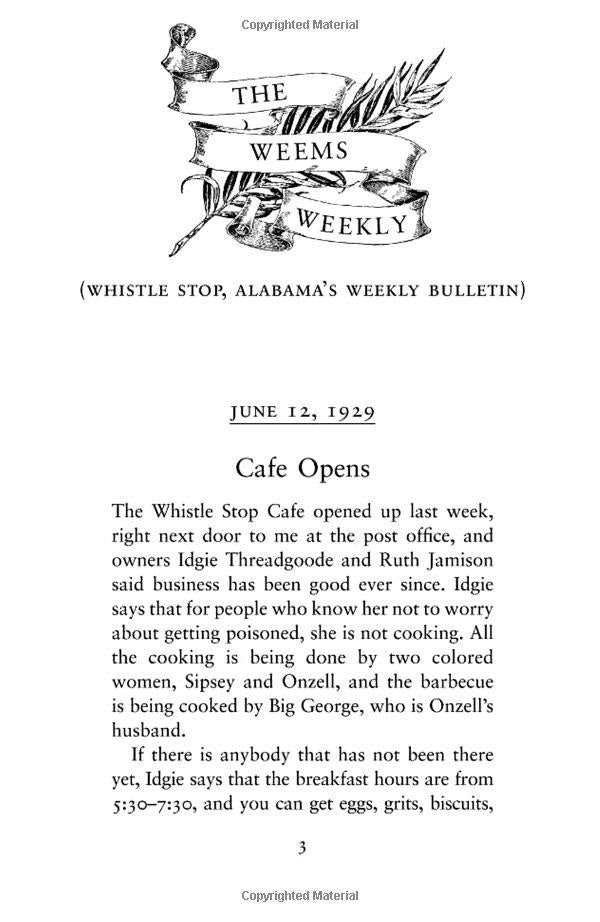 Copyrighted Material

THE WEEMS WEEKLY

(WHISTLE STOP, ALABAMA'S WEEKLY BULLETIN)

JUNE 12, 1929

Cafe Opens

The Whistle Stop Cafe opened up last week, right next door to me at the post office, and owners Idgie Threadgoode and Ruth Jamison said business has been good ever since. Idgie says that for people who know her not to worry about getting poisoned, she is not cooking. All the cooking is being done by two colored women, Sipsey and Onzell, and the barbecue is being cooked by Big George, who is Onzell's husband.

If there is anybody that has not been there yet, Idgie says that the breakfast hours are from 5:30–7:30, and you can get eggs, grits, biscuits,

3

Copyrighted Material